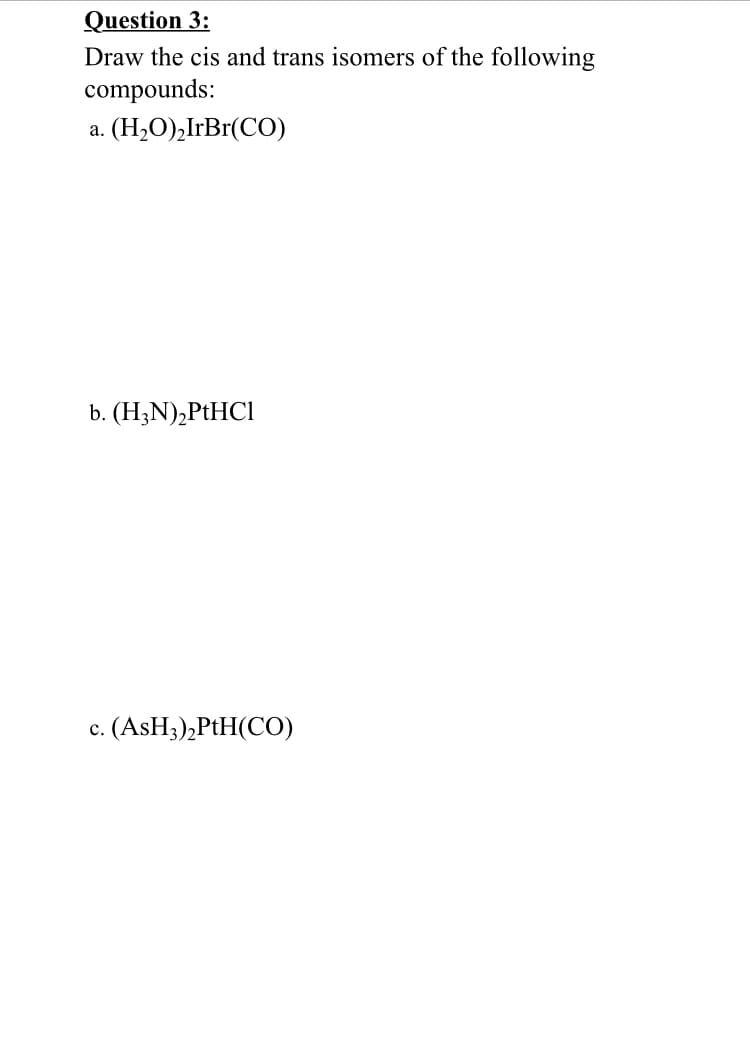 Question 3:

Draw the cis and trans isomers of the following compounds:

a. $(H_2O)_2IrBr(CO)$

b. $(H_3N)_2PtHCl$

c. $(AsH_3)_2PtH(CO)$